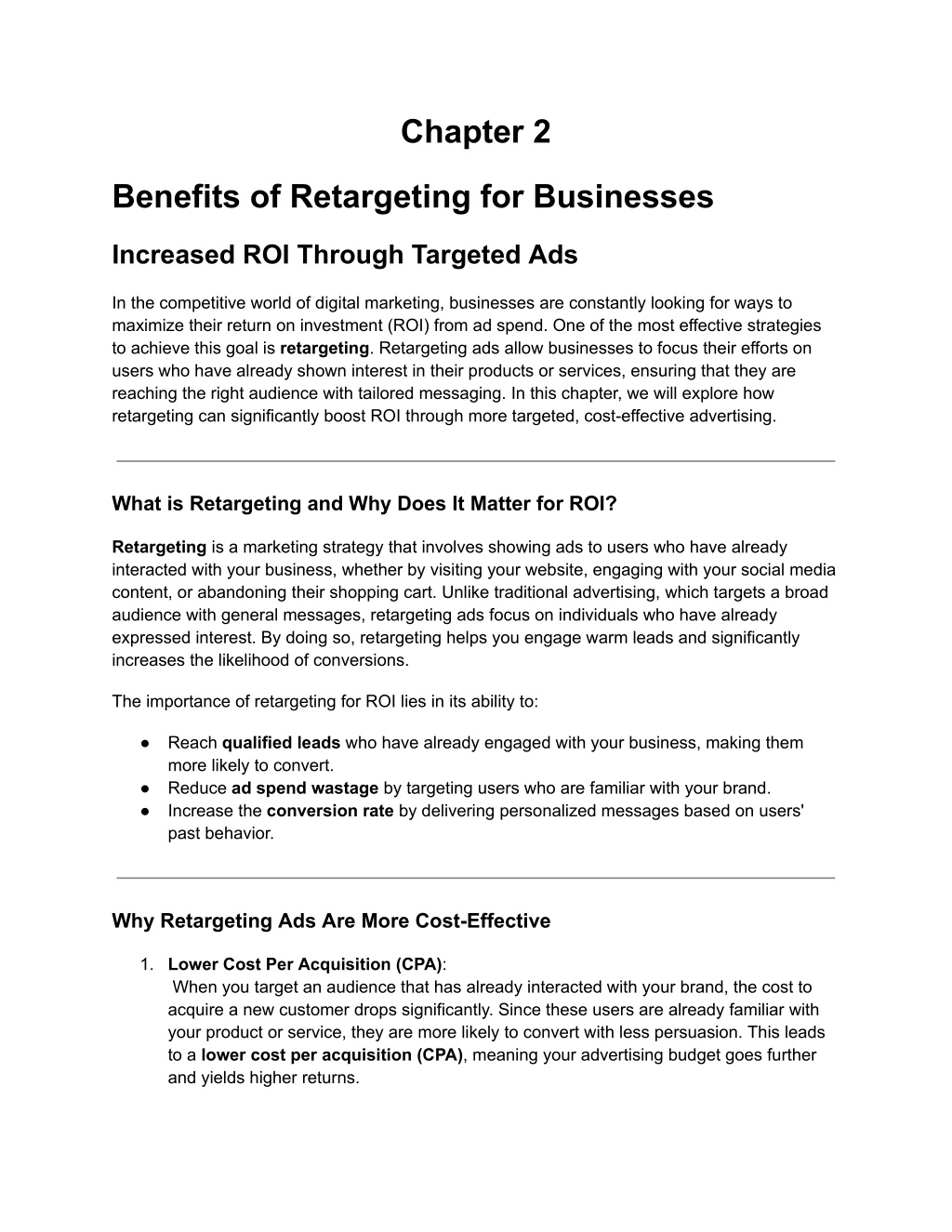 Chapter 2

Benefits of Retargeting for Businesses

Increased ROI Through Targeted Ads

In the competitive world of digital marketing, businesses are constantly looking for ways to maximize their return on investment (ROI) from ad spend. One of the most effective strategies to achieve this goal is retargeting. Retargeting ads allow businesses to focus their efforts on users who have already shown interest in their products or services, ensuring that they are reaching the right audience with tailored messaging. In this chapter, we will explore how retargeting can significantly boost ROI through more targeted, cost-effective advertising.

What is Retargeting and Why Does It Matter for ROI?

Retargeting is a marketing strategy that involves showing ads to users who have already interacted with your business, whether by visiting your website, engaging with your social media content, or abandoning their shopping cart. Unlike traditional advertising, which targets a broad audience with general messages, retargeting ads focus on individuals who have already expressed interest. By doing so, retargeting helps you engage warm leads and significantly increases the likelihood of conversions.

The importance of retargeting for ROI lies in its ability to:

● Reach qualified leads who have already engaged with your business, making them more likely to convert.
● Reduce ad spend wastage by targeting users who are familiar with your brand.
● Increase the conversion rate by delivering personalized messages based on users' past behavior.

Why Retargeting Ads Are More Cost-Effective

1. Lower Cost Per Acquisition (CPA):
When you target an audience that has already interacted with your brand, the cost to acquire a new customer drops significantly. Since these users are already familiar with your product or service, they are more likely to convert with less persuasion. This leads to a lower cost per acquisition (CPA), meaning your advertising budget goes further and yields higher returns.